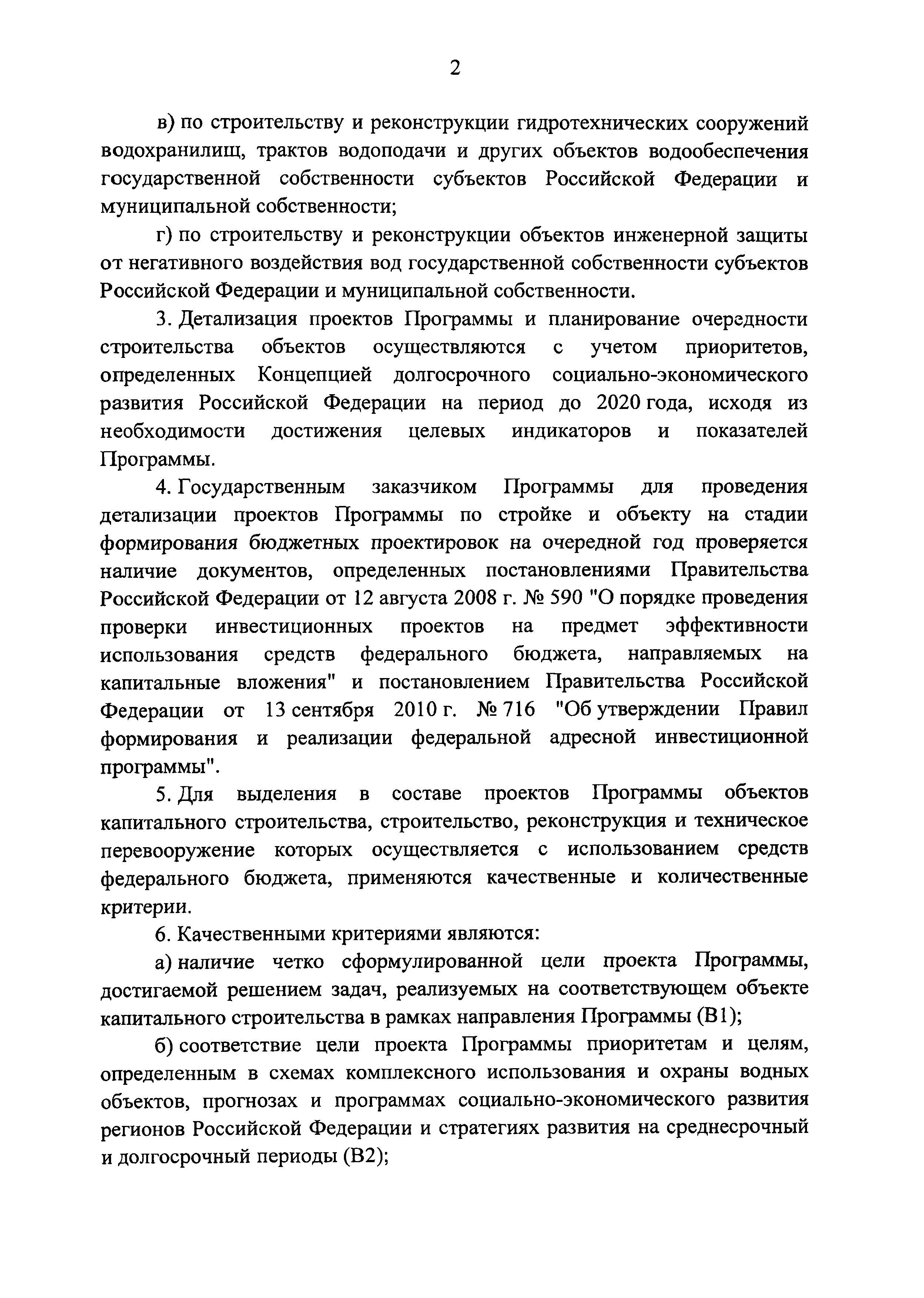 2

в) по строительству и реконструкции гидротехнических сооружений водохранилищ, трактов водоподачи и других объектов водообеспечения государственной собственности субъектов Российской Федерации и муниципальной собственности;

г) по строительству и реконструкции объектов инженерной защиты от негативного воздействия вод государственной собственности субъектов Российской Федерации и муниципальной собственности.

3. Детализация проектов Программы и планирование очередности строительства объектов осуществляются с учетом приоритетов, определенных Концепцией долгосрочного социально-экономического развития Российской Федерации на период до 2020 года, исходя из необходимости достижения целевых индикаторов и показателей Программы.

4. Государственным заказчиком Программы для проведения детализации проектов Программы по стройке и объекту на стадии формирования бюджетных проектировок на очередной год проверяется наличие документов, определенных постановлениями Правительства Российской Федерации от 12 августа 2008 г. № 590 "О порядке проведения проверки инвестиционных проектов на предмет эффективности использования средств федерального бюджета, направляемых на капитальные вложения" и постановлением Правительства Российской Федерации от 13 сентября 2010 г. № 716 "Об утверждении Правил формирования и реализации федеральной адресной инвестиционной программы".

5. Для выделения в составе проектов Программы объектов капитального строительства, строительство, реконструкция и техническое перевооружение которых осуществляется с использованием средств федерального бюджета, применяются качественные и количественные критерии.

6. Качественными критериями являются:

а) наличие четко сформулированной цели проекта Программы, достигаемой решением задач, реализуемых на соответствующем объекте капитального строительства в рамках направления Программы (В1);

б) соответствие цели проекта Программы приоритетам и целям, определенным в схемах комплексного использования и охраны водных объектов, прогнозах и программах социально-экономического развития регионов Российской Федерации и стратегиях развития на среднесрочный и долгосрочный периоды (В2);